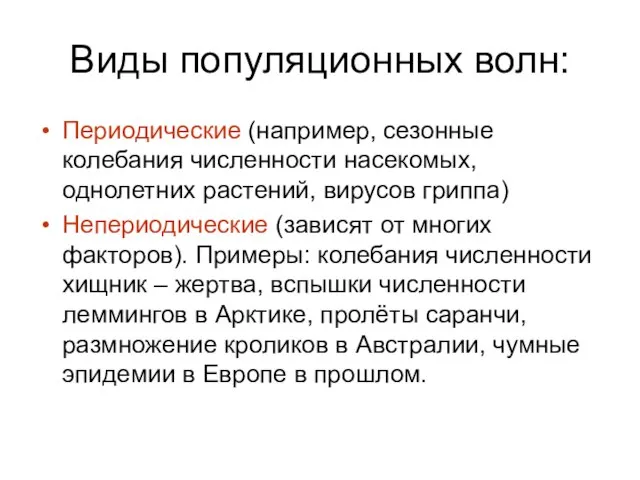 Виды популяционных волн:

• Периодические (например, сезонные колебания численности насекомых, однолетних растений, вирусов гриппа)
• Непериодические (зависят от многих факторов). Примеры: колебания численности хищник – жертва, вспышки численности леммингов в Арктике, пролёты саранчи, размножение кроликов в Австралии, чумные эпидемии в Европе в прошлом.